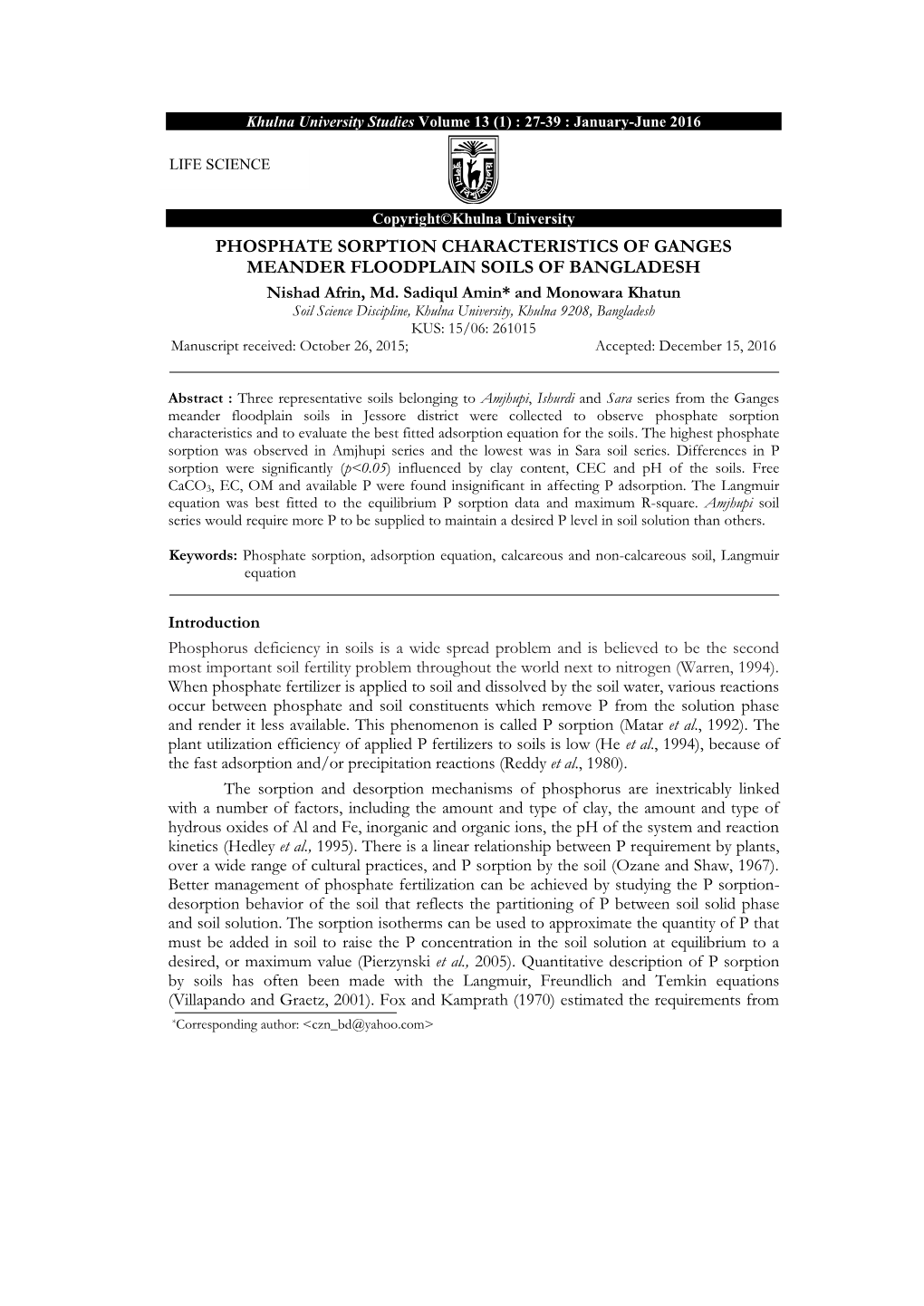 Khulna University Studies Volume 13 (1) : 27-39 : January-June 2016

LIFE SCIENCE

Copyright©Khulna University

PHOSPHATE SORPTION CHARACTERISTICS OF GANGES MEANDER FLOODPLAIN SOILS OF BANGLADESH

Nishad Afrin, Md. Sadiqul Amin* and Monowara Khatun

Soil Science Discipline, Khulna University, Khulna 9208, Bangladesh

KUS: 15/06: 261015

Manuscript received: October 26, 2015; Accepted: December 15, 2016

Abstract : Three representative soils belonging to Amjhupi, Ishurdi and Sara series from the Ganges meander floodplain soils in Jessore district were collected to observe phosphate sorption characteristics and to evaluate the best fitted adsorption equation for the soils. The highest phosphate sorption was observed in Amjhupi series and the lowest was in Sara soil series. Differences in P sorption were significantly ($p<0.05$) influenced by clay content, CEC and pH of the soils. Free $CaCO_3$, EC, OM and available P were found insignificant in affecting P adsorption. The Langmuir equation was best fitted to the equilibrium P sorption data and maximum R-square. Amjhupi soil series would require more P to be supplied to maintain a desired P level in soil solution than others.

Keywords: Phosphate sorption, adsorption equation, calcareous and non-calcareous soil, Langmuir equation

Introduction

Phosphorus deficiency in soils is a wide spread problem and is believed to be the second most important soil fertility problem throughout the world next to nitrogen (Warren, 1994). When phosphate fertilizer is applied to soil and dissolved by the soil water, various reactions occur between phosphate and soil constituents which remove P from the solution phase and render it less available. This phenomenon is called P sorption (Matar et al., 1992). The plant utilization efficiency of applied P fertilizers to soils is low (He et al., 1994), because of the fast adsorption and/or precipitation reactions (Reddy et al., 1980).

The sorption and desorption mechanisms of phosphorus are inextricably linked with a number of factors, including the amount and type of clay, the amount and type of hydrous oxides of Al and Fe, inorganic and organic ions, the pH of the system and reaction kinetics (Hedley et al., 1995). There is a linear relationship between P requirement by plants, over a wide range of cultural practices, and P sorption by the soil (Ozane and Shaw, 1967). Better management of phosphate fertilization can be achieved by studying the P sorption-desorption behavior of the soil that reflects the partitioning of P between soil solid phase and soil solution. The sorption isotherms can be used to approximate the quantity of P that must be added in soil to raise the P concentration in the soil solution at equilibrium to a desired, or maximum value (Pierzynski et al., 2005). Quantitative description of P sorption by soils has often been made with the Langmuir, Freundlich and Temkin equations (Villapando and Graetz, 2001). Fox and Kamprath (1970) estimated the requirements from

*Corresponding author: <czn_bd@yahoo.com>